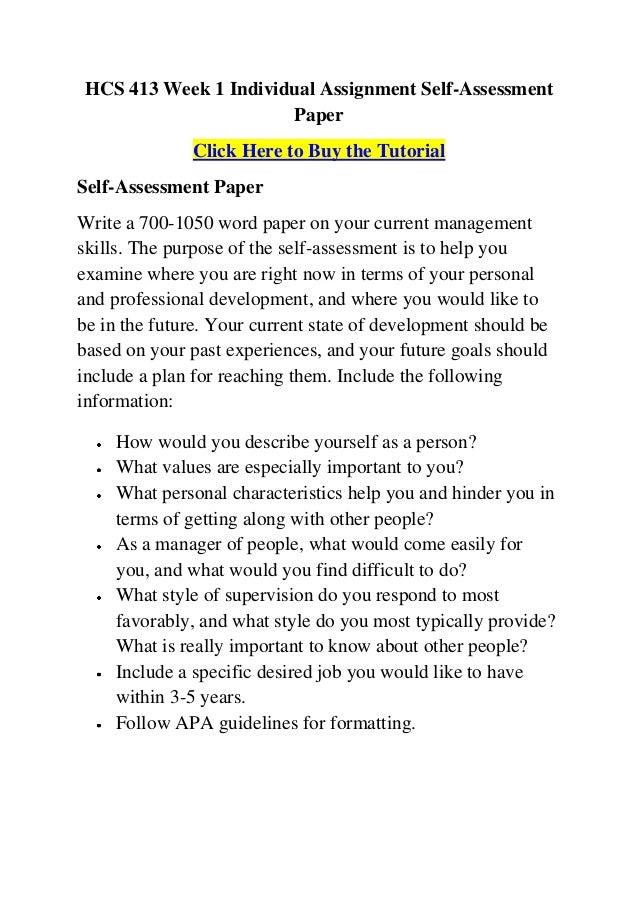 HCS 413 Week 1 Individual Assignment Self-Assessment Paper

Click Here to Buy the Tutorial

Self-Assessment Paper

Write a 700-1050 word paper on your current management skills. The purpose of the self-assessment is to help you examine where you are right now in terms of your personal and professional development, and where you would like to be in the future. Your current state of development should be based on your past experiences, and your future goals should include a plan for reaching them. Include the following information:

- How would you describe yourself as a person?
- What values are especially important to you?
- What personal characteristics help you and hinder you in terms of getting along with other people?
- As a manager of people, what would come easily for you, and what would you find difficult to do?
- What style of supervision do you respond to most favorably, and what style do you most typically provide? What is really important to know about other people?
- Include a specific desired job you would like to have within 3-5 years.
- Follow APA guidelines for formatting.